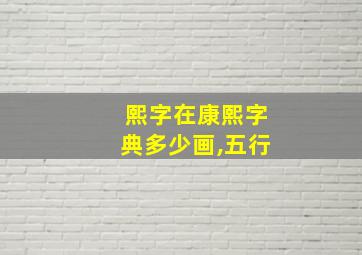 熙字在康熙字典多少画,五行